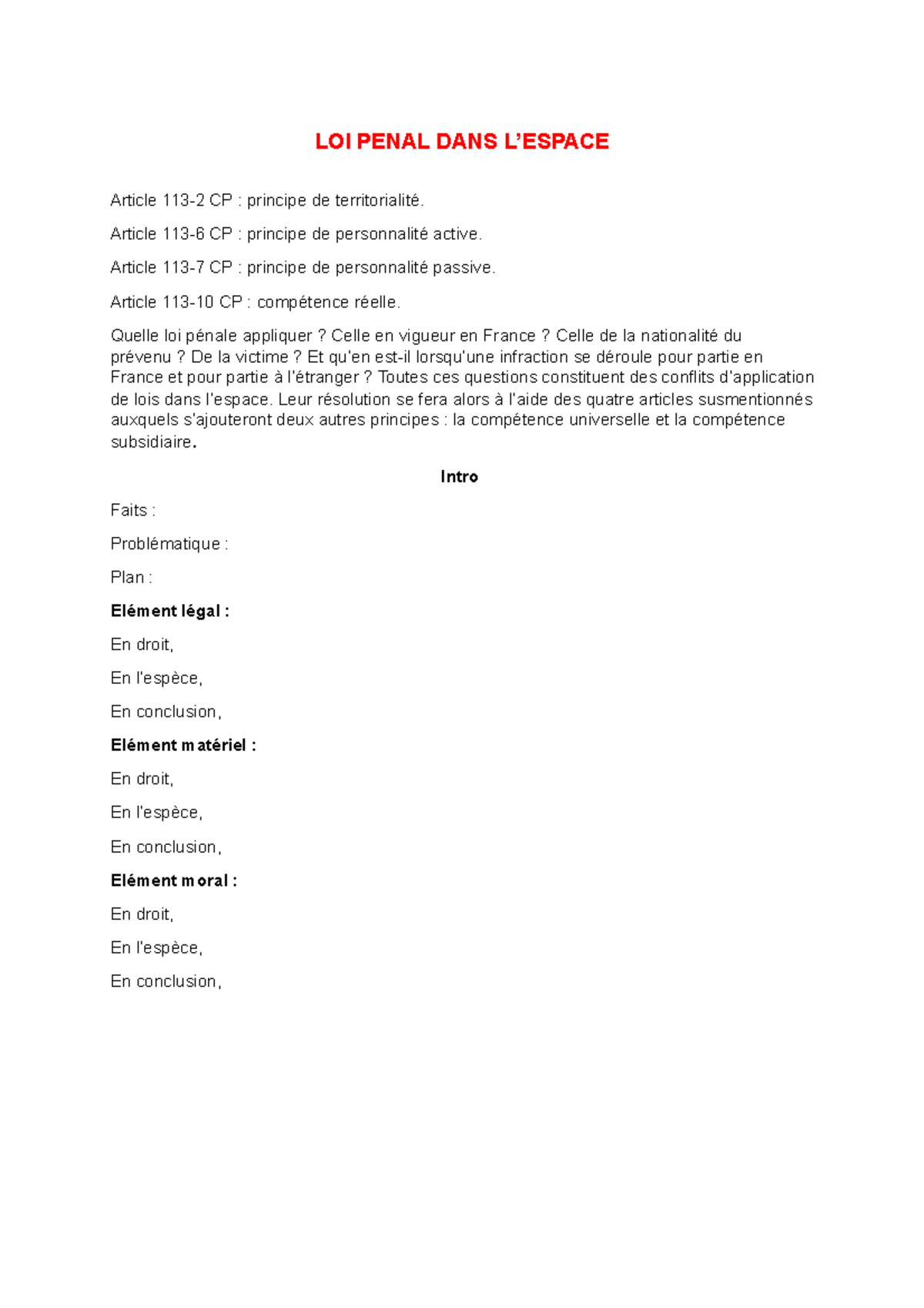 LOI PENAL DANS L'ESPACE

Article 113-2 CP : principe de territorialité.

Article 113-6 CP : principe de personnalité active.

Article 113-7 CP : principe de personnalité passive.

Article 113-10 CP : compétence réelle.

Quelle loi pénale appliquer ? Celle en vigueur en France ? Celle de la nationalité du prévenu ? De la victime ? Et qu'en est-il lorsqu'une infraction se déroule pour partie en France et pour partie à l'étranger ? Toutes ces questions constituent des conflits d'application de lois dans l'espace. Leur résolution se fera alors à l'aide des quatre articles susmentionnés auxquels s'ajouteront deux autres principes : la compétence universelle et la compétence subsidiaire.

Intro

Faits :

Problématique :

Plan :

Elément légal :

En droit,

En l'espèce,

En conclusion,

Elément matériel :

En droit,

En l'espèce,

En conclusion,

Elément moral :

En droit,

En l'espèce,

En conclusion,